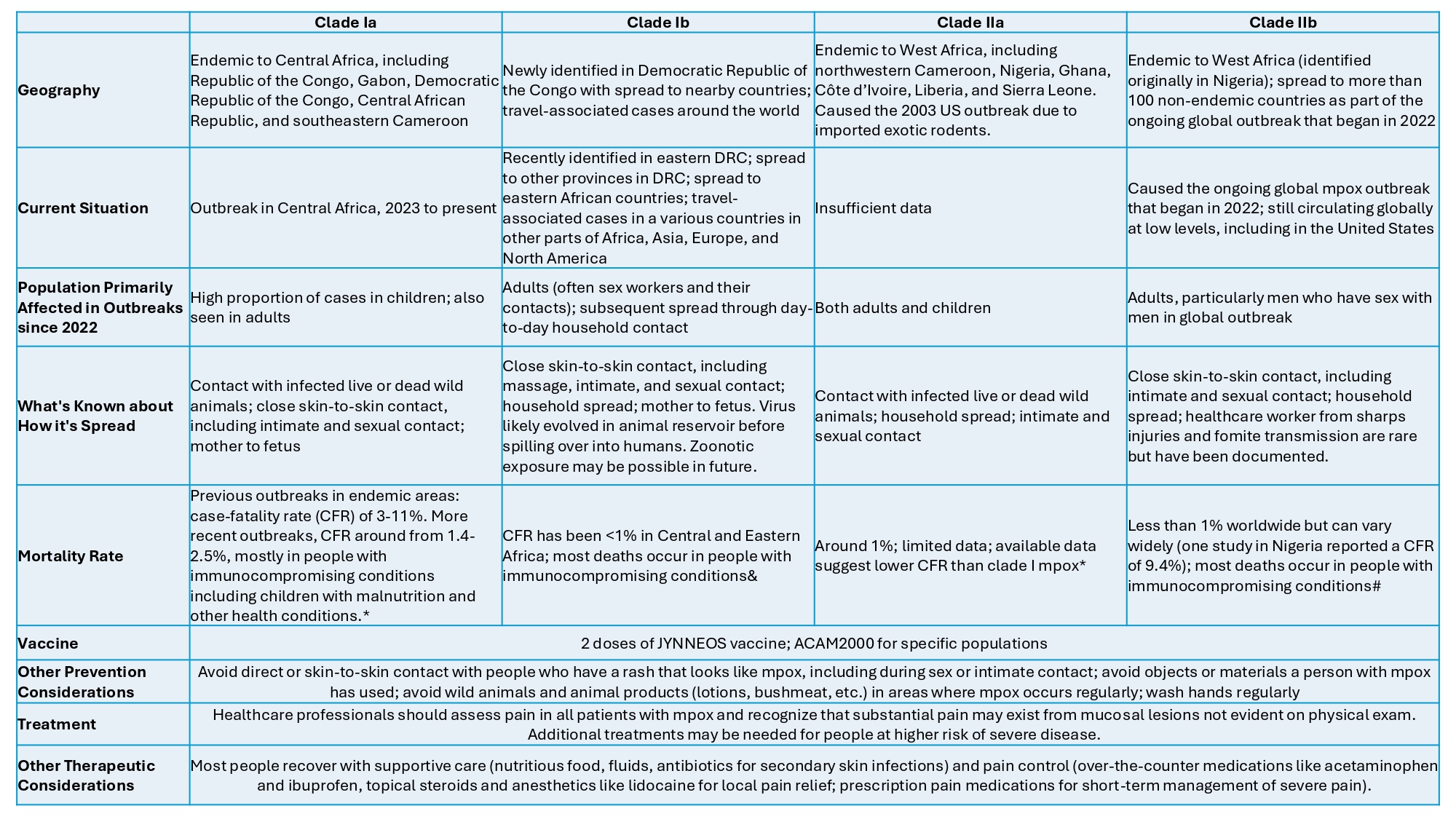 | | Clade Ia | Clade Ib | Clade IIa | Clade IIb |
|---|---|---|---|---|
| Geography | Endemic to Central Africa, including Republic of the Congo, Gabon, Democratic Republic of the Congo, Central African Republic, and southeastern Cameroon | Newly identified in Democratic Republic of the Congo with spread to nearby countries; travel-associated cases around the world | Endemic to West Africa, including northwestern Cameroon, Nigeria, Ghana, Côte d'Ivoire, Liberia, and Sierra Leone. Caused the 2003 US outbreak due to imported exotic rodents. | Endemic to West Africa (identified originally in Nigeria); spread to more than 100 non-endemic countries as part of the ongoing global outbreak that began in 2022 |
| Current Situation | Outbreak in Central Africa, 2023 to present | Recently identified in eastern DRC; spread to other provinces in DRC; spread to eastern African countries; travel-associated cases in a various countries in other parts of Africa, Asia, Europe, and North America | Insufficient data | Caused the ongoing global mpox outbreak that began in 2022; still circulating globally at low levels, including in the United States |
| Population Primarily Affected in Outbreaks since 2022 | High proportion of cases in children; also seen in adults | Adults (often sex workers and their contacts); subsequent spread through day-to-day household contact | Both adults and children | Adults, particularly men who have sex with men in global outbreak |
| What's Known about How it's Spread | Contact with infected live or dead wild animals; close skin-to-skin contact, including intimate and sexual contact; mother to fetus | Close skin-to-skin contact, including massage, intimate, and sexual contact; household spread; mother to fetus. Virus likely evolved in animal reservoir before spilling over into humans. Zoonotic exposure may be possible in future. | Contact with infected live or dead wild animals; household spread; intimate and sexual contact | Close skin-to-skin contact, including intimate and sexual contact; household spread; healthcare worker from sharps injuries and fomite transmission are rare but have been documented. |
| Mortality Rate | Previous outbreaks in endemic areas: case-fatality rate (CFR) of 3-11%. More recent outbreaks, CFR around from 1.4-2.5%, mostly in people with immunocompromising conditions including children with malnutrition and other health conditions.* | CFR has been <1% in Central and Eastern Africa; most deaths occur in people with immunocompromising conditions& | Around 1%; limited data; available data suggest lower CFR than clade I mpox* | Less than 1% worldwide but can vary widely (one study in Nigeria reported a CFR of 9.4%); most deaths occur in people with immunocompromising conditions# |
| Vaccine | 2 doses of JYNNEOS vaccine; ACAM2000 for specific populations | | | |
| Other Prevention Considerations | Avoid direct or skin-to-skin contact with people who have a rash that looks like mpox, including during sex or intimate contact; avoid objects or materials a person with mpox has used; avoid wild animals and animal products (lotions, bushmeat, etc.) in areas where mpox occurs regularly; wash hands regularly | | | |
| Treatment | Healthcare professionals should assess pain in all patients with mpox and recognize that substantial pain may exist from mucosal lesions not evident on physical exam. Additional treatments may be needed for people at higher risk of severe disease. | | | |
| Other Therapeutic Considerations | Most people recover with supportive care (nutritious food, fluids, antibiotics for secondary skin infections) and pain control (over-the-counter medications like acetaminophen and ibuprofen, topical steroids and anesthetics like lidocaine for local pain relief; prescription pain medications for short-term management of severe pain). | | | |